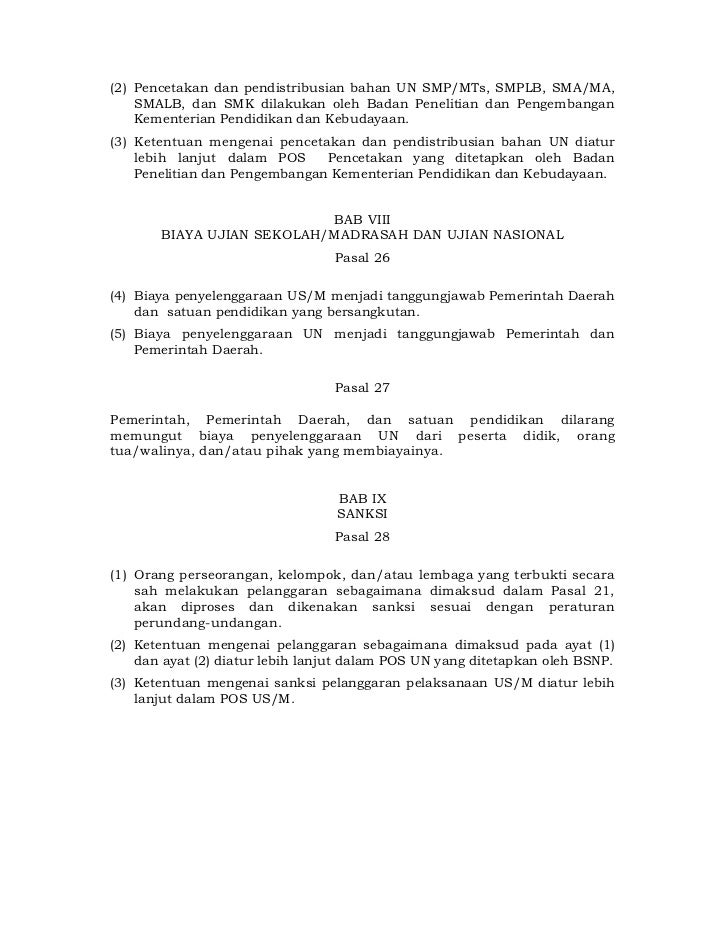 (2) Pencetakan dan pendistribusian bahan UN SMP/MTs, SMPLB, SMA/MA, SMALB, dan SMK dilakukan oleh Badan Penelitian dan Pengembangan Kementerian Pendidikan dan Kebudayaan.

(3) Ketentuan mengenai pencetakan dan pendistribusian bahan UN diatur lebih lanjut dalam POS Pencetakan yang ditetapkan oleh Badan Penelitian dan Pengembangan Kementerian Pendidikan dan Kebudayaan.

BAB VIII
BIAYA UJIAN SEKOLAH/MADRASAH DAN UJIAN NASIONAL
Pasal 26

(4) Biaya penyelenggaraan US/M menjadi tanggungjawab Pemerintah Daerah dan satuan pendidikan yang bersangkutan.

(5) Biaya penyelenggaraan UN menjadi tanggungjawab Pemerintah dan Pemerintah Daerah.

Pasal 27

Pemerintah, Pemerintah Daerah, dan satuan pendidikan dilarang memungut biaya penyelenggaraan UN dari peserta didik, orang tua/walinya, dan/atau pihak yang membiayainya.

BAB IX
SANKSI
Pasal 28

(1) Orang perseorangan, kelompok, dan/atau lembaga yang terbukti secara sah melakukan pelanggaran sebagaimana dimaksud dalam Pasal 21, akan diproses dan dikenakan sanksi sesuai dengan peraturan perundang-undangan.

(2) Ketentuan mengenai pelanggaran sebagaimana dimaksud pada ayat (1) dan ayat (2) diatur lebih lanjut dalam POS UN yang ditetapkan oleh BSNP.

(3) Ketentuan mengenai sanksi pelanggaran pelaksanaan US/M diatur lebih lanjut dalam POS US/M.